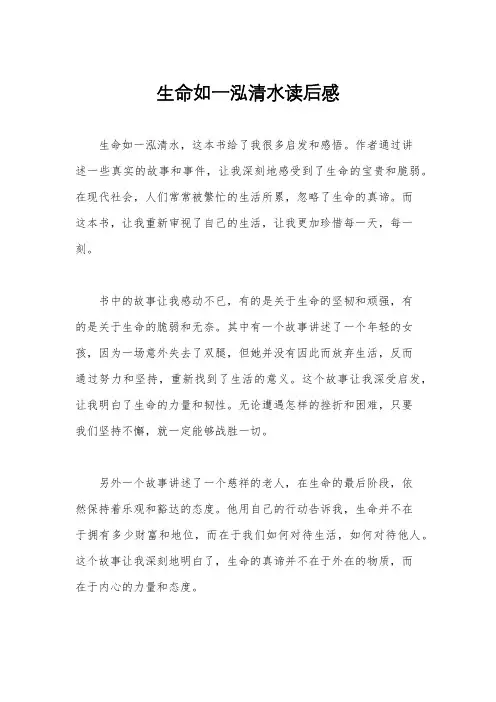 生命如一泓清水读后感

生命如一泓清水，这本书给了我很多启发和感悟。作者通过讲述一些真实的故事和事件，让我深刻地感受到了生命的宝贵和脆弱。在现代社会，人们常常被繁忙的生活所累，忽略了生命的真谛。而这本书，让我重新审视了自己的生活，让我更加珍惜每一天，每一刻。

书中的故事让我感动不已，有的是关于生命的坚韧和顽强，有的是关于生命的脆弱和无奈。其中有一个故事讲述了一个年轻的女孩，因为一场意外失去了双腿，但她并没有因此而放弃生活，反而通过努力和坚持，重新找到了生活的意义。这个故事让我深受启发，让我明白了生命的力量和韧性。无论遭遇怎样的挫折和困难，只要我们坚持不懈，就一定能够战胜一切。

另外一个故事讲述了一个慈祥的老人，在生命的最后阶段，依然保持着乐观和豁达的态度。他用自己的行动告诉我，生命并不在于拥有多少财富和地位，而在于我们如何对待生活，如何对待他人。这个故事让我深刻地明白了，生命的真谛并不在于外在的物质，而在于内心的力量和态度。